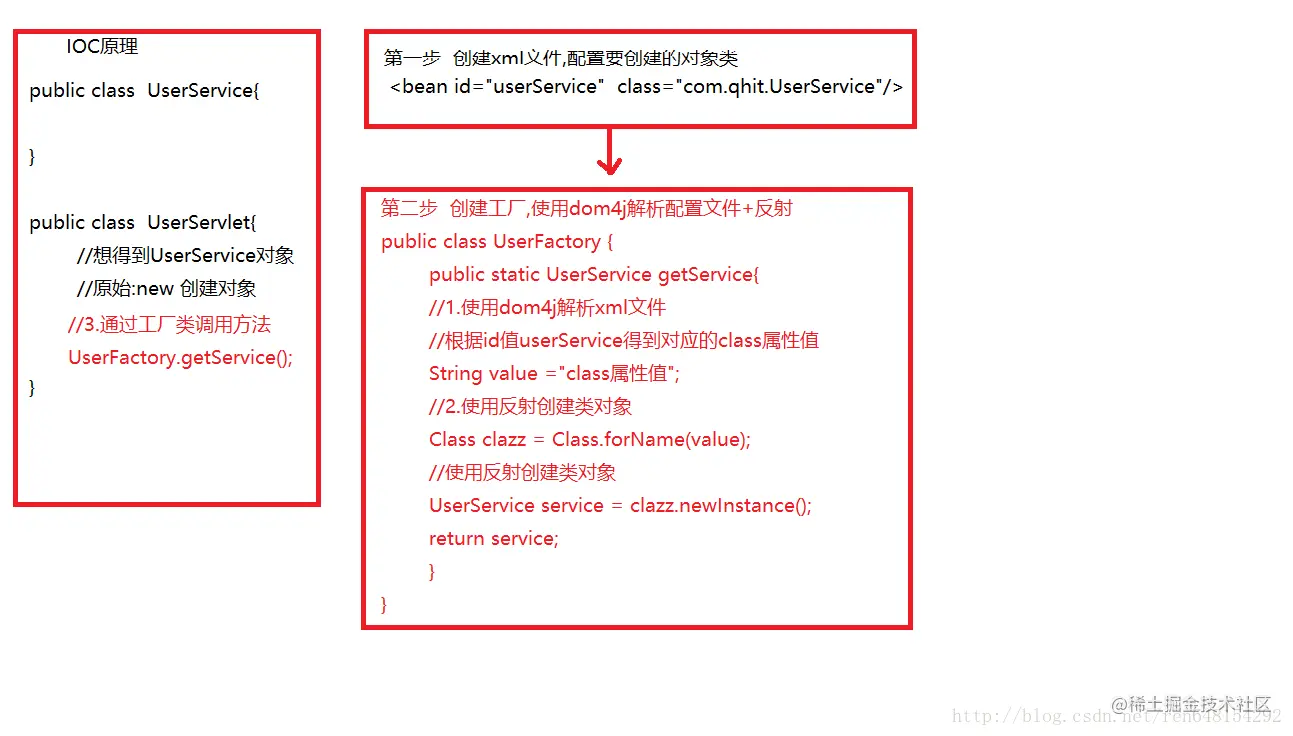 IOC原理

public class UserService{

}

public class UserServlet{
//想得到UserService对象
//原始:new 创建对象
//3.通过工厂类调用方法
UserFactory.getService();
}

第一步 创建xml文件,配置要创建的对象类
<bean id="userService" class="com.qhit.UserService"/>

第二步 创建工厂,使用dom4j解析配置文件+反射
public class UserFactory {
public static UserService getService{
//1.使用dom4j解析xml文件
//根据id值userService得到对应的class属性值
String value ="class属性值";
//2.使用反射创建类对象
Class clazz = Class.forName(value);
//使用反射创建类对象
UserService service = clazz.newInstance();
return service;
}
}

@稀土掘金技术社区
http://blog.csdn.net/ren648154292